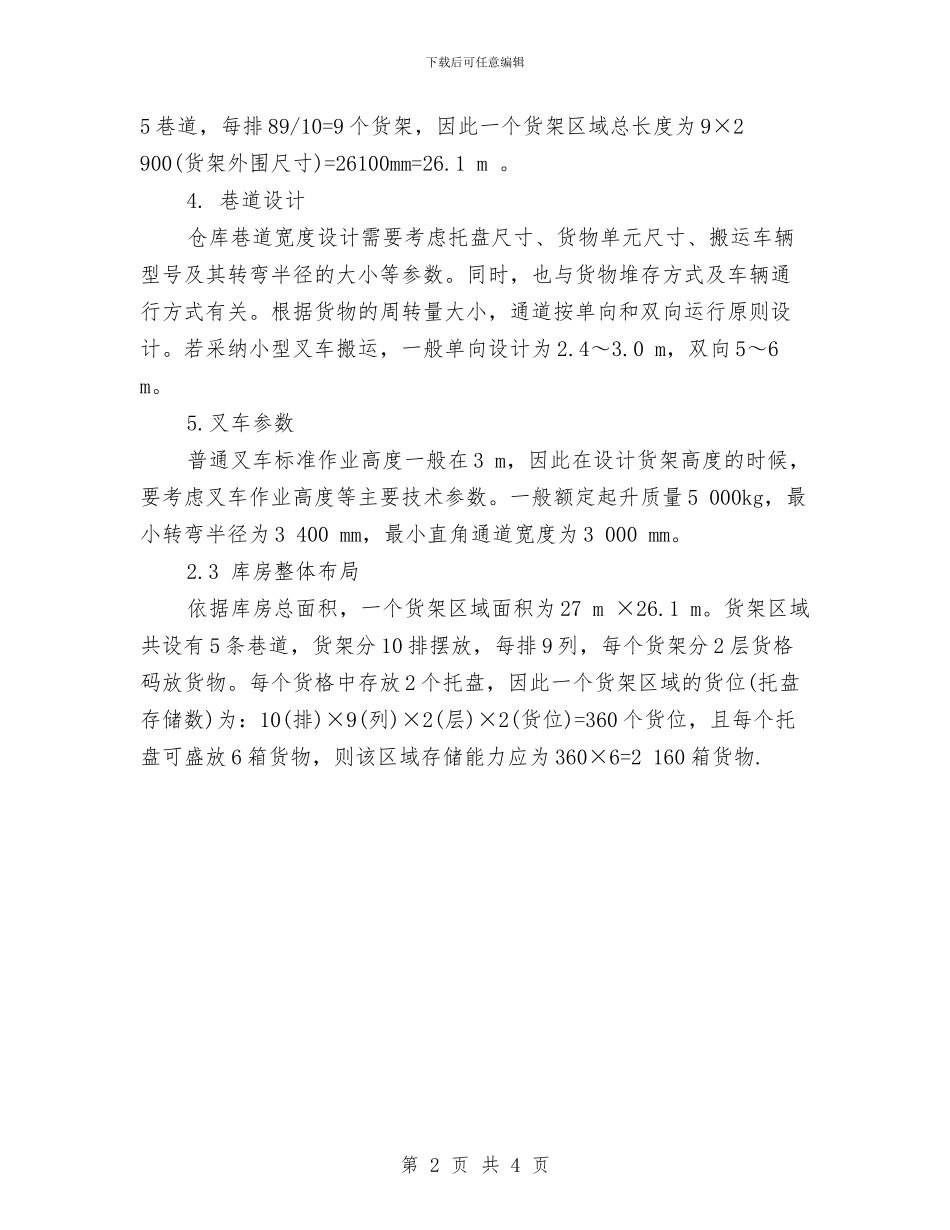 下载后可任意编辑

5巷道，每排89/10=9个货架，因此一个货架区域总长度为9×2 900(货架外围尺寸)=26100mm=26.1 m 。

4. 巷道设计

仓库巷道宽度设计需要考虑托盘尺寸、货物单元尺寸、搬运车辆型号及其转弯半径的大小等参数。同时，也与货物堆存方式及车辆通行方式有关。根据货物的周转量大小，通道按单向和双向运行原则设计。若采纳小型叉车搬运，一般单向设计为2.4～3.0 m，双向5～6 m。

5.叉车参数

普通叉车标准作业高度一般在3 m，因此在设计货架高度的时候，要考虑叉车作业高度等主要技术参数。一般额定起升质量5 000kg，最小转弯半径为3 400 mm，最小直角通道宽度为3 000 mm。

2.3 库房整体布局

依据库房总面积，一个货架区域面积为27 m ×26.1 m。货架区域共设有5条巷道，货架分10排摆放，每排9列，每个货架分2层货格码放货物。每个货格中存放2个托盘，因此一个货架区域的货位(托盘存储数)为：10(排)×9(列)×2(层)×2(货位)=360个货位，且每个托盘可盛放6箱货物，则该区域存储能力应为360×6=2 160箱货物.

第 2 页 共 4 页